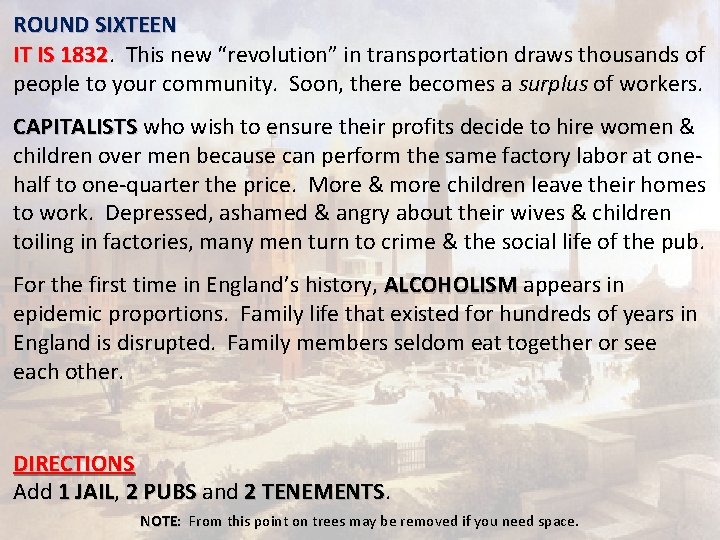 ROUND SIXTEEN
IT IS 1832. This new "revolution" in transportation draws thousands of people to your community. Soon, there becomes a surplus of workers.

CAPITALISTS who wish to ensure their profits decide to hire women & children over men because can perform the same factory labor at one-half to one-quarter the price. More & more children leave their homes to work. Depressed, ashamed & angry about their wives & children toiling in factories, many men turn to crime & the social life of the pub.

For the first time in England's history, ALCOHOLISM appears in epidemic proportions. Family life that existed for hundreds of years in England is disrupted. Family members seldom eat together or see each other.

DIRECTIONS
Add 1 JAIL, 2 PUBS and 2 TENEMENTS.

NOTE: From this point on trees may be removed if you need space.